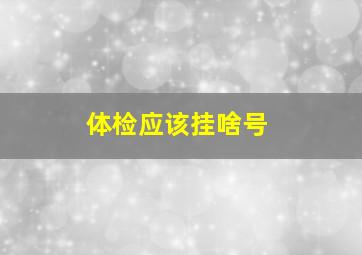 体检应该挂啥号